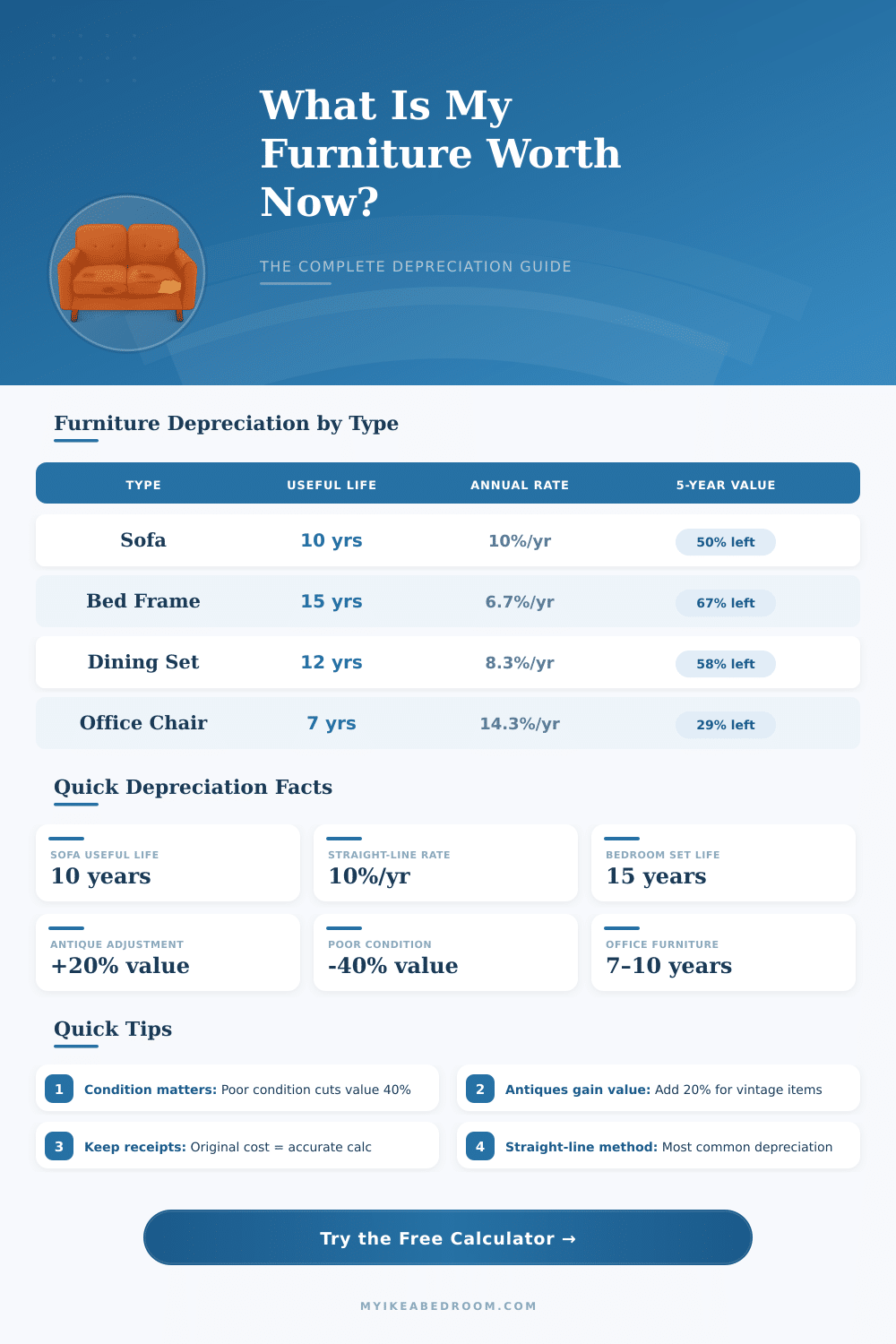 What Is My Furniture Worth Now?

THE COMPLETE DEPRECIATION GUIDE

Furniture Depreciation by Type

| TYPE | USEFUL LIFE | ANNUAL RATE | 5-YEAR VALUE |
|---|---|---|---|
| Sofa | 10 yrs | 10%/yr | 50% left |
| Bed Frame | 15 yrs | 6.7%/yr | 67% left |
| Dining Set | 12 yrs | 8.3%/yr | 58% left |
| Office Chair | 7 yrs | 14.3%/yr | 29% left |

Quick Depreciation Facts

SOFA USEFUL LIFE
10 years

STRAIGHT-LINE RATE
10%/yr

BEDROOM SET LIFE
15 years

ANTIQUE ADJUSTMENT
+20% value

POOR CONDITION
-40% value

OFFICE FURNITURE
7-10 years

Quick Tips

1 Condition matters: Poor condition cuts value 40%

2 Antiques gain value: Add 20% for vintage items

3 Keep receipts: Original cost = accurate calc

4 Straight-line method: Most common depreciation

Try the Free Calculator →

MYIKEABEDROOM.COM